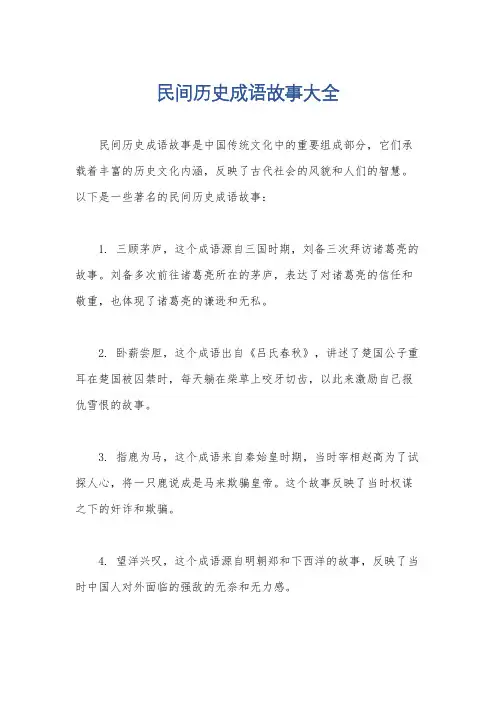 民间历史成语故事大全

民间历史成语故事是中国传统文化中的重要组成部分，它们承载着丰富的历史文化内涵，反映了古代社会的风貌和人们的智慧。以下是一些著名的民间历史成语故事：

1. 三顾茅庐，这个成语源自三国时期，刘备三次拜访诸葛亮的故事。刘备多次前往诸葛亮所在的茅庐，表达了对诸葛亮的信任和敬重，也体现了诸葛亮的谦逊和无私。

2. 卧薪尝胆，这个成语出自《吕氏春秋》，讲述了楚国公子重耳在楚国被囚禁时，每天躺在柴草上咬牙切齿，以此来激励自己报仇雪恨的故事。

3. 指鹿为马，这个成语来自秦始皇时期，当时宰相赵高为了试探人心，将一只鹿说成是马来欺骗皇帝。这个故事反映了当时权谋之下的奸诈和欺骗。

4. 望洋兴叹，这个成语源自明朝郑和下西洋的故事，反映了当时中国人对外面临的强敌的无奈和无力感。